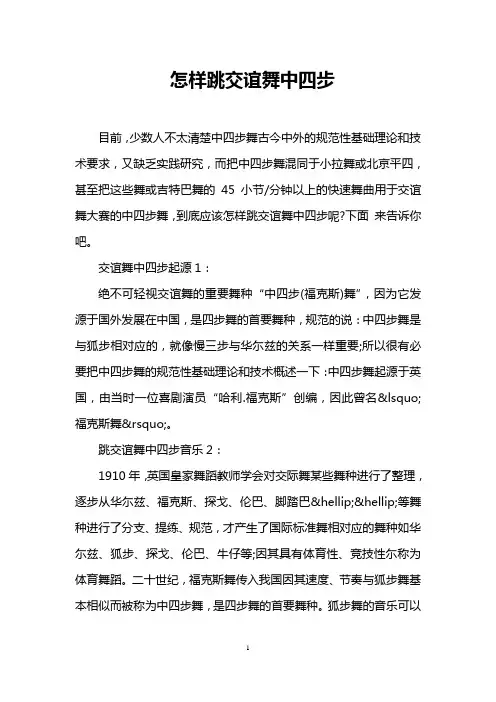 怎样跳交谊舞中四步

目前，少数人不太清楚中四步舞古今中外的规范性基础理论和技术要求，又缺乏实践研究，而把中四步舞混同于小拉舞或北京平四，甚至把这些舞或吉特巴舞的 45 小节/分钟以上的快速舞曲用于交谊舞大赛的中四步舞，到底应该怎样跳交谊舞中四步呢?下面 来告诉你吧。

交谊舞中四步起源 1：

绝不可轻视交谊舞的重要舞种“中四步(福克斯)舞”，因为它发源于国外发展在中国，是四步舞的首要舞种，规范的说：中四步舞是与狐步相对应的，就像慢三步与华尔兹的关系一样重要;所以很有必要把中四步舞的规范性基础理论和技术概述一下：中四步舞起源于英国，由当时一位喜剧演员“哈利.福克斯”创编，因此曾名&lsquo;福克斯舞&rsquo;。

跳交谊舞中四步音乐 2：

1910 年，英国皇家舞蹈教师学会对交际舞某些舞种进行了整理，逐步从华尔兹、福克斯、探戈、伦巴、脚踏巴&hellip;&hellip;等舞种进行了分支、提练、规范，才产生了国际标准舞相对应的舞种如华尔兹、狐步、探戈、伦巴、牛仔等;因其具有体育性、竞技性尔称为体育舞蹈。二十世纪，福克斯舞传入我国因其速度、节奏与狐步舞基本相似而被称为中四步舞，是四步舞的首要舞种。狐步舞的音乐可以

1